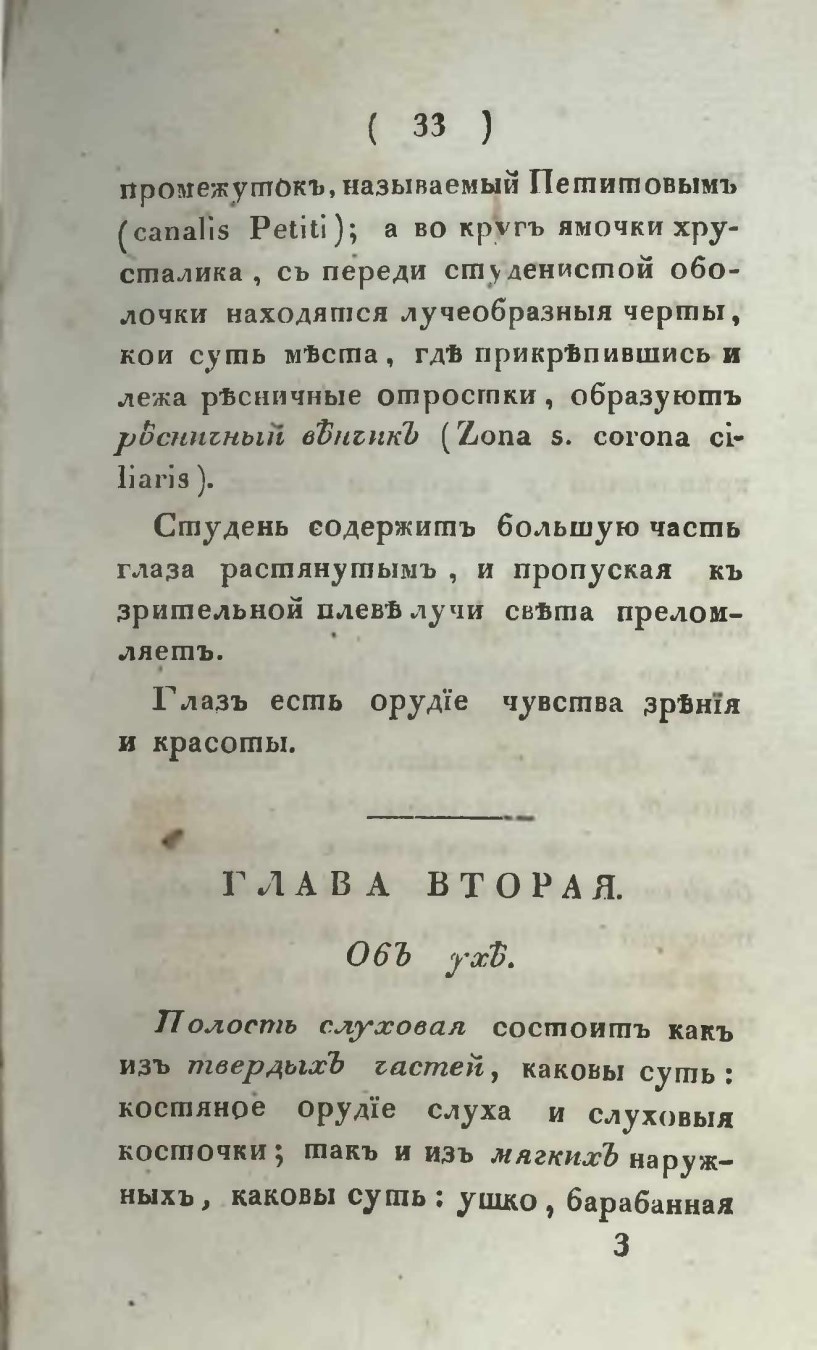 ( 33 )

промежутокъ, называемый Петитовымъ (canalis Petiti); а во кругъ ямочки хрусталика, съ переди студенистой оболочки находятся лучеобразныя черты, кои суть мѣста, гдѣ прикрѣпившись и лежа рѣсничные отростки, образуютъ рѣсничный вѣнчикъ (Zona s. corona ciliaris).

Студень содержитъ большую часть глаза растянутымъ, и пропуская къ зрительной плевѣ лучи свѣта преломляетъ.

Глазъ есть орудіе чувства зрѣнія и красоты.

ГЛАВА ВТОРАЯ.

Объ ухѣ.

Полость слуховая состоитъ какъ изъ твердыхъ частей, каковы суть: костяное орудіе слуха и слуховыя косточки; такъ и изъ мягкихъ наружныхъ, каковы суть: ушко, барабанная

3